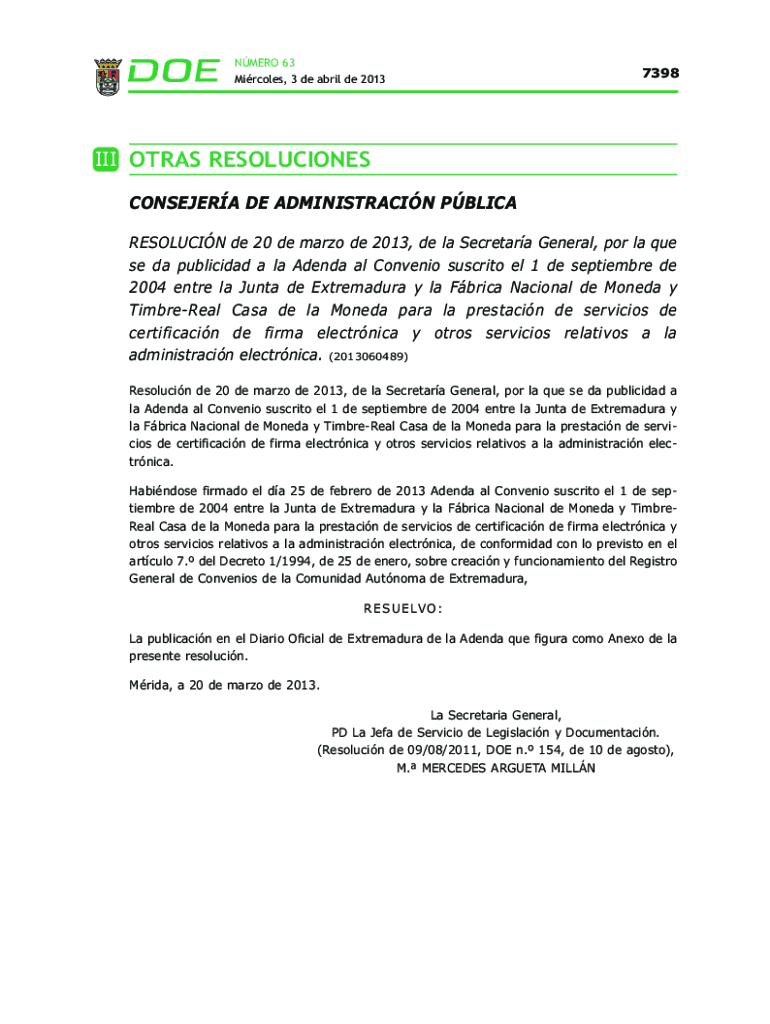 DOE NÚMERO 63
Miércoles, 3 de abril de 2013

7398

III OTRAS RESOLUCIONES

CONSEJERÍA DE ADMINISTRACIÓN PÚBLICA

RESOLUCIÓN de 20 de marzo de 2013, de la Secretaría General, por la que se da publicidad a la Adenda al Convenio suscrito el 1 de septiembre de 2004 entre la Junta de Extremadura y la Fábrica Nacional de Moneda y Timbre-Real Casa de la Moneda para la prestación de servicios de certificación de firma electrónica y otros servicios relativos a la administración electrónica. (2013060489)

Resolución de 20 de marzo de 2013, de la Secretaría General, por la que se da publicidad a la Adenda al Convenio suscrito el 1 de septiembre de 2004 entre la Junta de Extremadura y la Fábrica Nacional de Moneda y Timbre-Real Casa de la Moneda para la prestación de servicios de certificación de firma electrónica y otros servicios relativos a la administración electrónica.

Habiéndose firmado el día 25 de febrero de 2013 Adenda al Convenio suscrito el 1 de septiembre de 2004 entre la Junta de Extremadura y la Fábrica Nacional de Moneda y Timbre-Real Casa de la Moneda para la prestación de servicios de certificación de firma electrónica y otros servicios relativos a la administración electrónica, de conformidad con lo previsto en el artículo 7.º del Decreto 1/1994, de 25 de enero, sobre creación y funcionamiento del Registro General de Convenios de la Comunidad Autónoma de Extremadura,

RESUELVO:

La publicación en el Diario Oficial de Extremadura de la Adenda que figura como Anexo de la presente resolución.

Mérida, a 20 de marzo de 2013.

La Secretaria General,
PD La Jefa de Servicio de Legislación y Documentación.
(Resolución de 09/08/2011, DOE n.º 154, de 10 de agosto),
M.ª MERCEDES ARGUETA MILLÁN